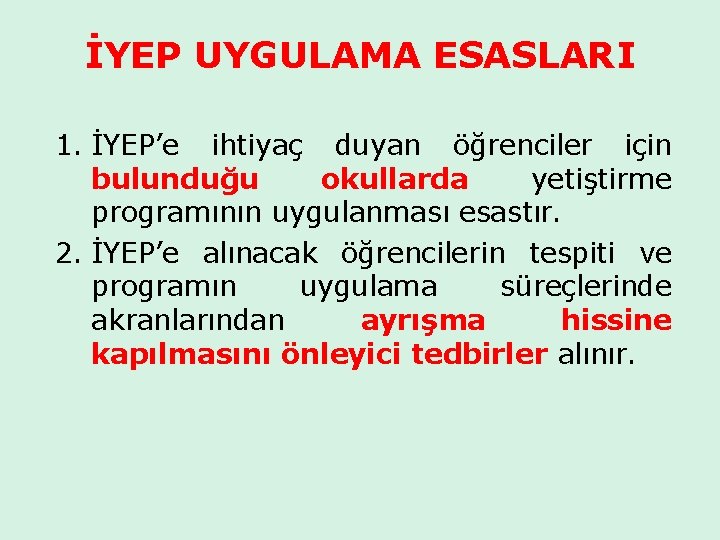 İYEP UYGULAMA ESASLARI

1. İYEP’e ihtiyaç duyan öğrenciler için bulunduğu okullarda yetiştirme programının uygulanması esastır.
2. İYEP’e alınacak öğrencilerin tespiti ve programın uygulama süreçlerinde akranlarından ayrışma hissine kapılmasını önleyici tedbirler alınır.